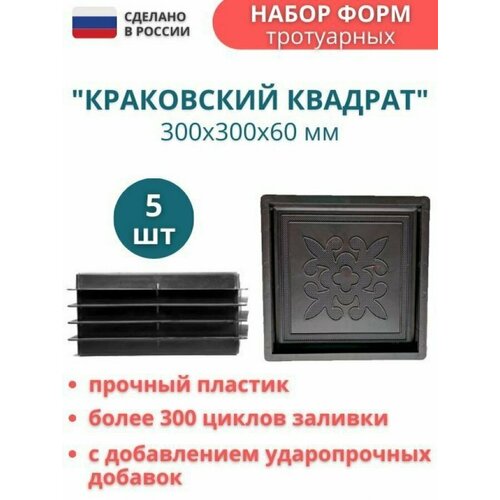 СДЕЛАНО
В РОССИИ

НАБОР ФОРМ
тротуарных

"КРАКОВСКИЙ КВАДРАТ"
300х300х60 мм

5
шт

• прочный пластик
• более 300 циклов заливки
• с добавлением ударопрочных добавок